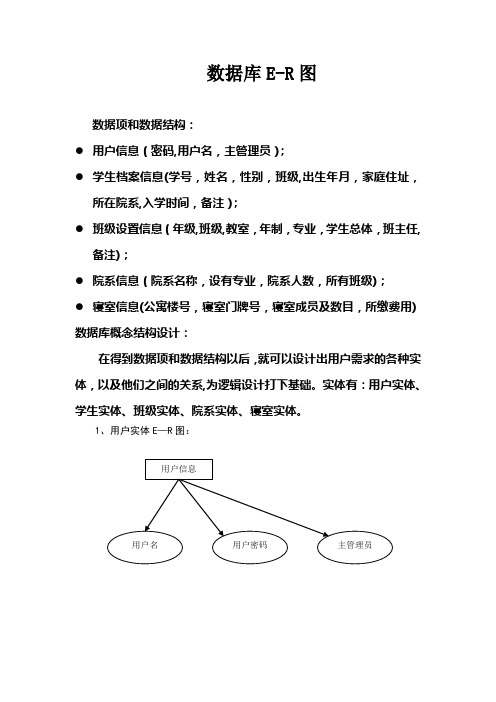 数据库 E-R 图

数据项和数据结构：

● 用户信息（密码,用户名，主管理员）；

● 学生档案信息(学号，姓名，性别，班级,出生年月，家庭住址，所在院系,入学时间，备注）；

● 班级设置信息（年级,班级,教室，年制，专业，学生总体，班主任,备注）；

● 院系信息（院系名称，设有专业，院系人数，所有班级)；

● 寝室信息(公寓楼号，寝室门牌号，寝室成员及数目，所缴费用)

数据库概念结构设计：

在得到数据项和数据结构以后，就可以设计出用户需求的各种实体，以及他们之间的关系,为逻辑设计打下基础。实体有：用户实体、学生实体、班级实体、院系实体、寝室实体。

1、用户实体 E—R 图：

用户信息

用户名

用户密码

主管理员